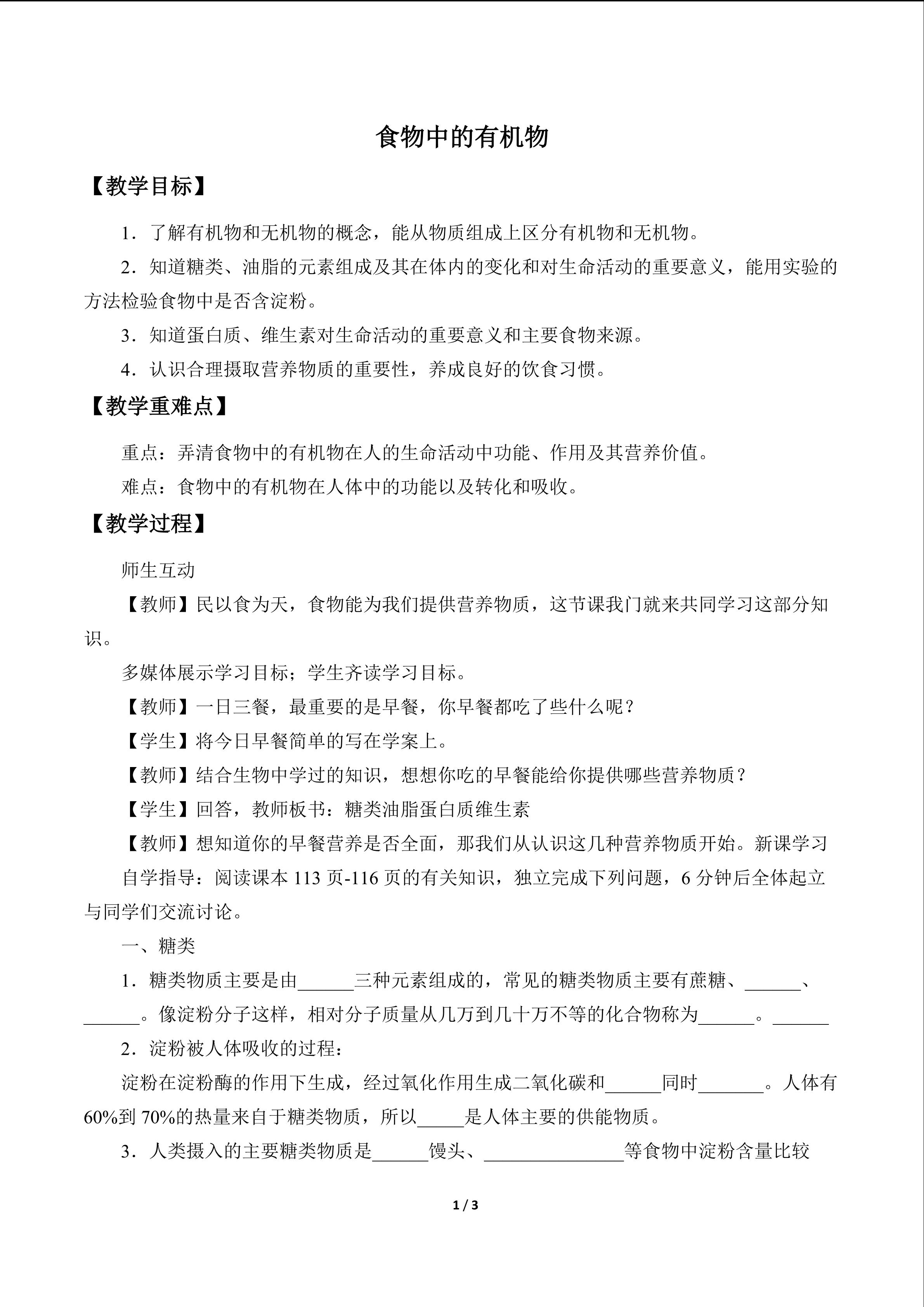 食物中的有机物

【教学目标】

1．了解有机物和无机物的概念，能从物质组成上区分有机物和无机物。

2．知道糖类、油脂的元素组成及其在体内的变化和对生命活动的重要意义，能用实验的方法检验食物中是否含淀粉。

3．知道蛋白质、维生素对生命活动的重要意义和主要食物来源。

4．认识合理摄取营养物质的重要性，养成良好的饮食习惯。

【教学重难点】

重点：弄清食物中的有机物在人的生命活动中功能、作用及其营养价值。

难点：食物中的有机物在人体中的功能以及转化和吸收。

【教学过程】

师生互动

【教师】民以食为天，食物能为我们提供营养物质，这节课我门就来共同学习这部分知识。

多媒体展示学习目标；学生齐读学习目标。

【教师】一日三餐，最重要的是早餐，你早餐都吃了些什么呢？

【学生】将今日早餐简单的写在学案上。

【教师】结合生物中学过的知识，想想你吃的早餐能给你提供哪些营养物质？

【学生】回答，教师板书：糖类油脂蛋白质维生素

【教师】想知道你的早餐营养是否全面，那我们从认识这几种营养物质开始。新课学习

自学指导：阅读课本113页-116页的有关知识，独立完成下列问题，6分钟后全体起立与同学们交流讨论。

一、糖类

1．糖类物质主要是由____三种元素组成的，常见的糖类物质主要有蔗糖、____、____。像淀粉分子这样，相对分子质量从几万到几十万不等的化合物称为____。____

2．淀粉被人体吸收的过程：

淀粉在淀粉酶的作用下生成，经过氧化作用生成二氧化碳和____同时____。人体有60%到70%的热量来自于糖类物质，所以____是人体主要的供能物质。

3．人类摄入的主要糖类物质是____馒头、____等食物中淀粉含量比较

1 / 3